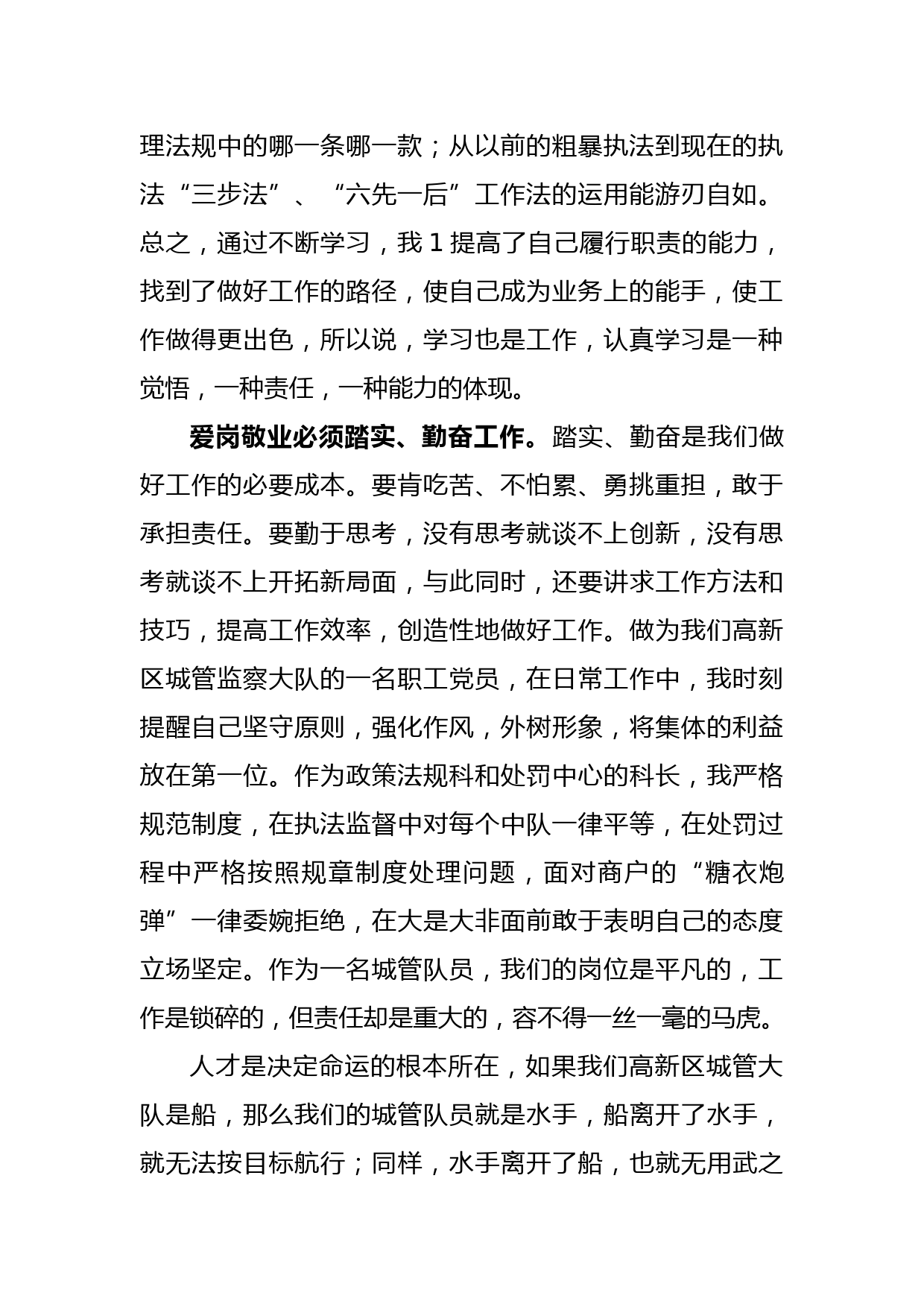 理法规中的哪一条哪一款；从以前的粗暴执法到现在的执法“三步法”、“六先一后”工作法的运用能游刃自如。总之，通过不断学习，我 1 提高了自己履行职责的能力，找到了做好工作的路径，使自己成为业务上的能手，使工作做得更出色，所以说，学习也是工作，认真学习是一种觉悟，一种责任，一种能力的体现。

爱岗敬业必须踏实、勤奋工作。踏实、勤奋是我们做好工作的必要成本。要肯吃苦、不怕累、勇挑重担，敢于承担责任。要勤于思考，没有思考就谈不上创新，没有思考就谈不上开拓新局面，与此同时，还要讲求工作方法和技巧，提高工作效率，创造性地做好工作。做为我们高新区城管监察大队的一名职工党员，在日常工作中，我时刻提醒自己坚守原则，强化作风，外树形象，将集体的利益放在第一位。作为政策法规科和处罚中心的科长，我严格规范制度，在执法监督中对每个中队一律平等，在处罚过程中严格按照规章制度处理问题，面对商户的“糖衣炮弹”一律委婉拒绝，在大是大非面前敢于表明自己的态度立场坚定。作为一名城管队员，我们的岗位是平凡的，工作是锁碎的，但责任却是重大的，容不得一丝一毫的马虎。

人才是决定命运的根本所在，如果我们高新区城管大队是船，那么我们的城管队员就是水手，船离开了水手，就无法按目标航行；同样，水手离开了船，也就无用武之